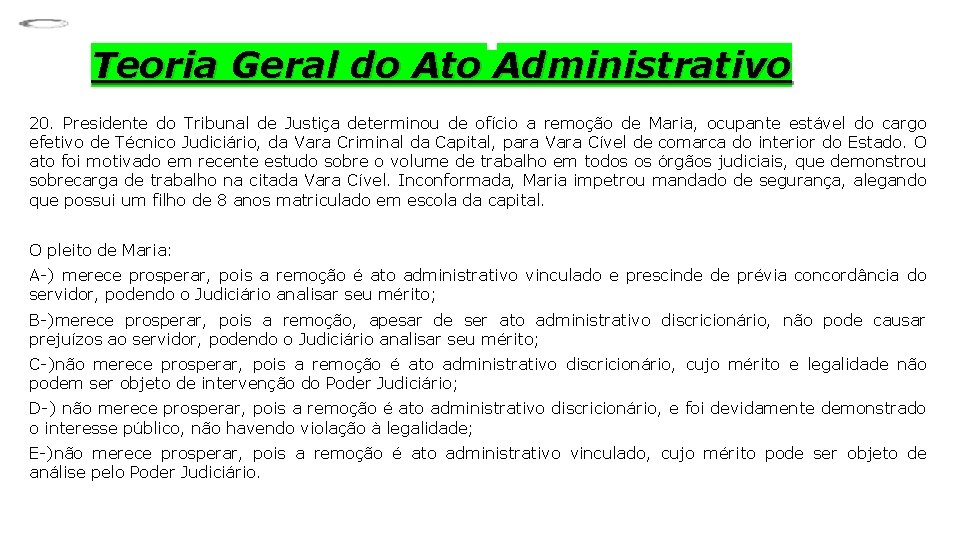 Teoria Geral do Ato Administrativo

20. Presidente do Tribunal de Justiça determinou de ofício a remoção de Maria, ocupante estável do cargo efetivo de Técnico Judiciário, da Vara Criminal da Capital, para Vara Cível de comarca do interior do Estado. O ato foi motivado em recente estudo sobre o volume de trabalho em todos os órgãos judiciais, que demonstrou sobrecarga de trabalho na citada Vara Cível. Inconformada, Maria impetrou mandado de segurança, alegando que possui um filho de 8 anos matriculado em escola da capital.

O pleito de Maria:

A-) merece prosperar, pois a remoção é ato administrativo vinculado e prescinde de prévia concordância do servidor, podendo o Judiciário analisar seu mérito;

B-)merece prosperar, pois a remoção, apesar de ser ato administrativo discricionário, não pode causar prejuízos ao servidor, podendo o Judiciário analisar seu mérito;

C-)não merece prosperar, pois a remoção é ato administrativo discricionário, cujo mérito e legalidade não podem ser objeto de intervenção do Poder Judiciário;

D-) não merece prosperar, pois a remoção é ato administrativo discricionário, e foi devidamente demonstrado o interesse público, não havendo violação à legalidade;

E-)não merece prosperar, pois a remoção é ato administrativo vinculado, cujo mérito pode ser objeto de análise pelo Poder Judiciário.